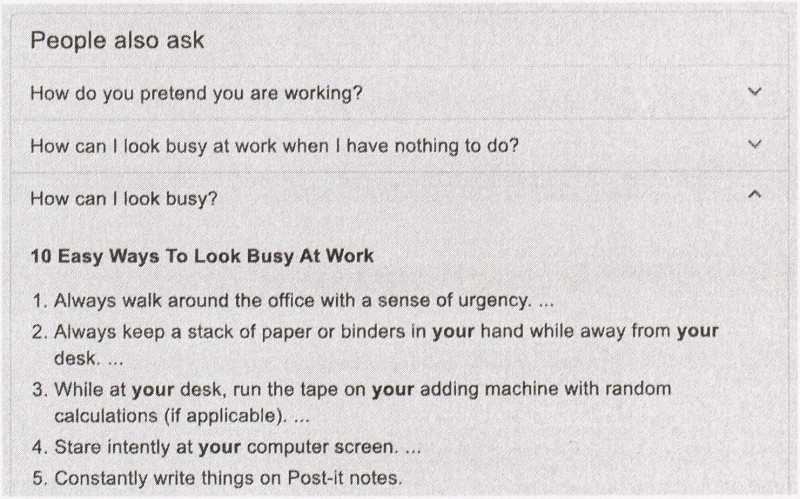 People also ask

How do you pretend you are working?

How can I look busy at work when I have nothing to do?

How can I look busy?

10 Easy Ways To Look Busy At Work

1. Always walk around the office with a sense of urgency. ...
2. Always keep a stack of paper or binders in your hand while away from your desk. ...
3. While at your desk, run the tape on your adding machine with random calculations (if applicable). ...
4. Stare intently at your computer screen. ...
5. Constantly write things on Post-it notes.